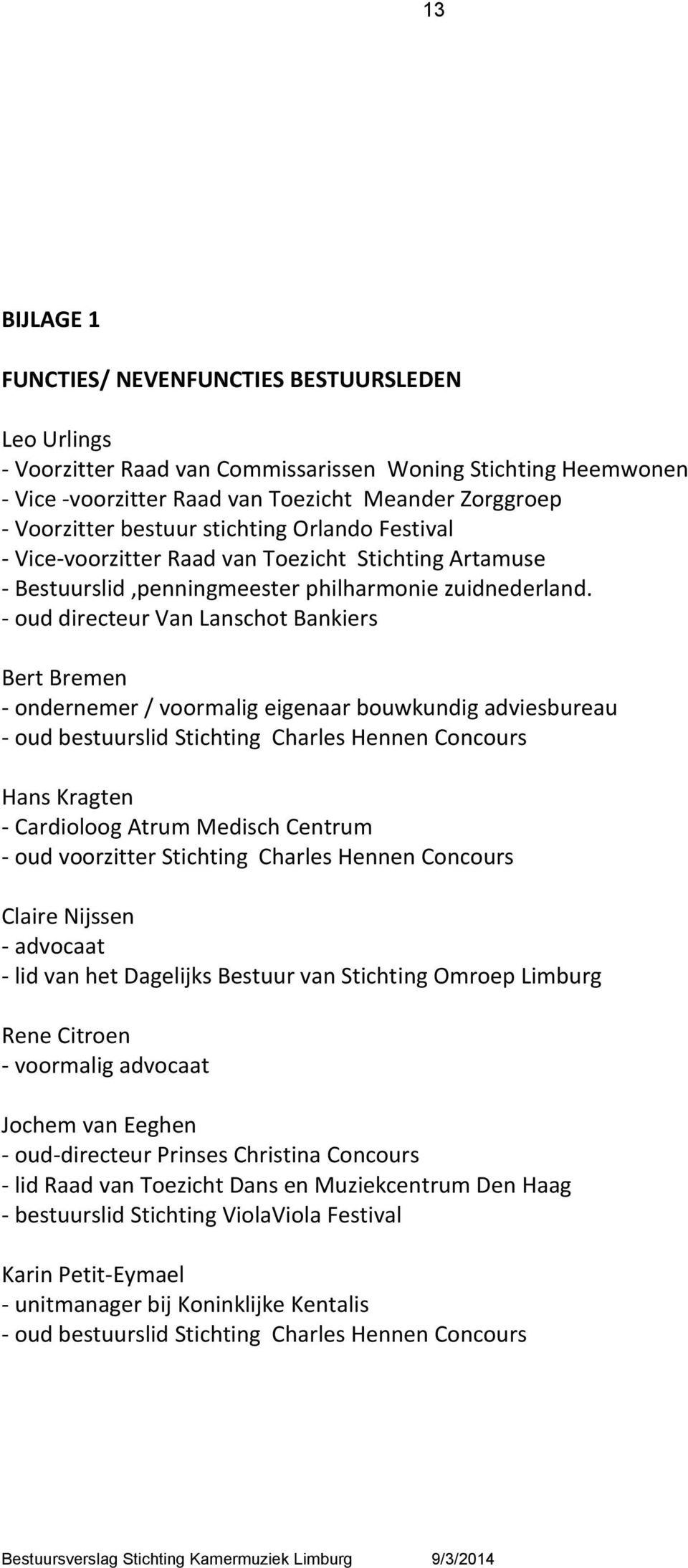 13

BIJLAGE 1

FUNCTIES/ NEVENFUNCTIES BESTUURSLEDEN

Leo Urlings
- Voorzitter Raad van Commissarissen Woning Stichting Heemwonen
- Vice -voorzitter Raad van Toezicht Meander Zorggroep
- Voorzitter bestuur stichting Orlando Festival
- Vice-voorzitter Raad van Toezicht Stichting Artamuse
- Bestuurslid ,penningmeester philharmonie zuidnederland.
- oud directeur Van Lanschot Bankiers

Bert Bremen
- ondernemer / voormalig eigenaar bouwkundig adviesbureau
- oud bestuurslid Stichting Charles Hennen Concours

Hans Kragten
- Cardioloog Atrum Medisch Centrum
- oud voorzitter Stichting Charles Hennen Concours

Claire Nijssen
- advocaat
- lid van het Dagelijks Bestuur van Stichting Omroep Limburg

Rene Citroen
- voormalig advocaat

Jochem van Eeghen
- oud-directeur Prinses Christina Concours
- lid Raad van Toezicht Dans en Muziekcentrum Den Haag
- bestuurslid Stichting ViolaViola Festival

Karin Petit-Eymael
- unitmanager bij Koninklijke Kentalis
- oud bestuurslid Stichting Charles Hennen Concours

Bestuursverslag Stichting Kamermuziek Limburg 9/3/2014